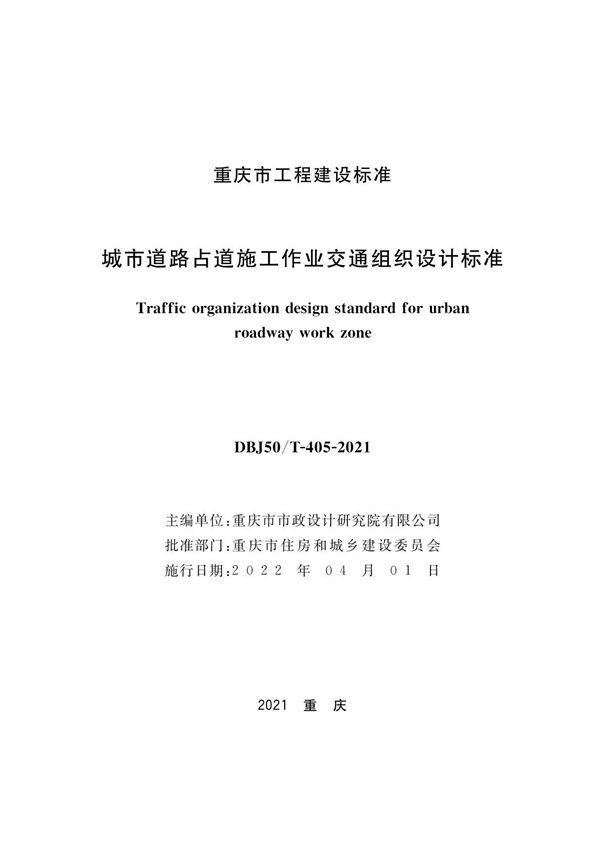 重庆市工程建设标准

城市道路占道施工作业交通组织设计标准

Traffic organization design standard for urban roadway work zone

DBJ50/T-405-2021

主编单位:重庆市市政设计研究院有限公司
批准部门:重庆市住房和城乡建设委员会
施行日期:2022 年 04 月 01 日

2021 重 庆